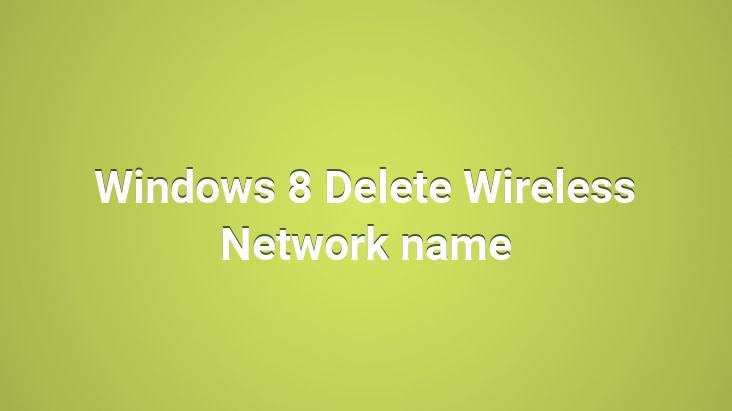 Windows 8 Delete Wireless Network name